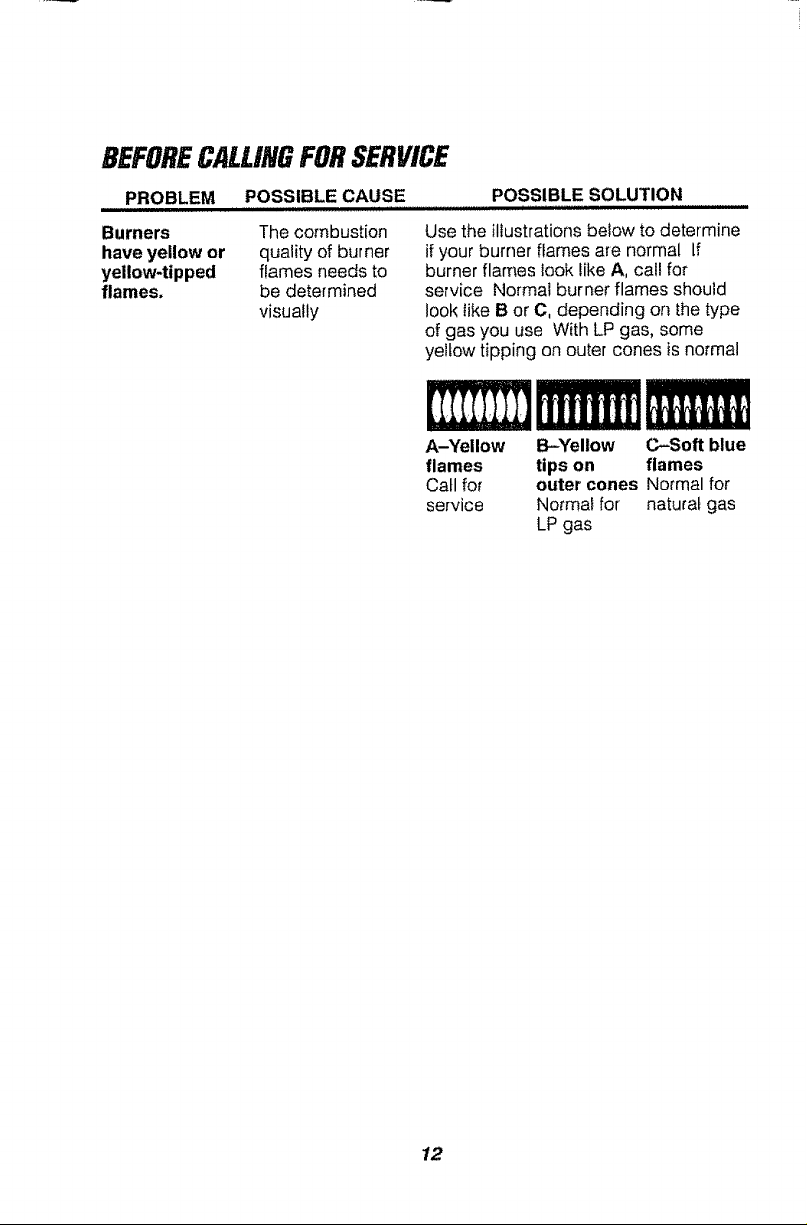 BEFORE CALLING FOR SERVICE

| PROBLEM | POSSIBLE CAUSE | POSSIBLE SOLUTION |
|---|---|---|
| Burners have yellow or yellow-tipped flames. | The combustion quality of burner flames needs to be determined visually | Use the illustrations below to determine if your burner flames are normal If burner flames look like A, call for service Normal burner flames should look like B or C, depending on the type of gas you use With LP gas, some yellow tipping on outer cones is normal |

A–Yellow flames
Call for service

B–Yellow tips on outer cones
Normal for LP gas

C–Soft blue flames
Normal for natural gas

12